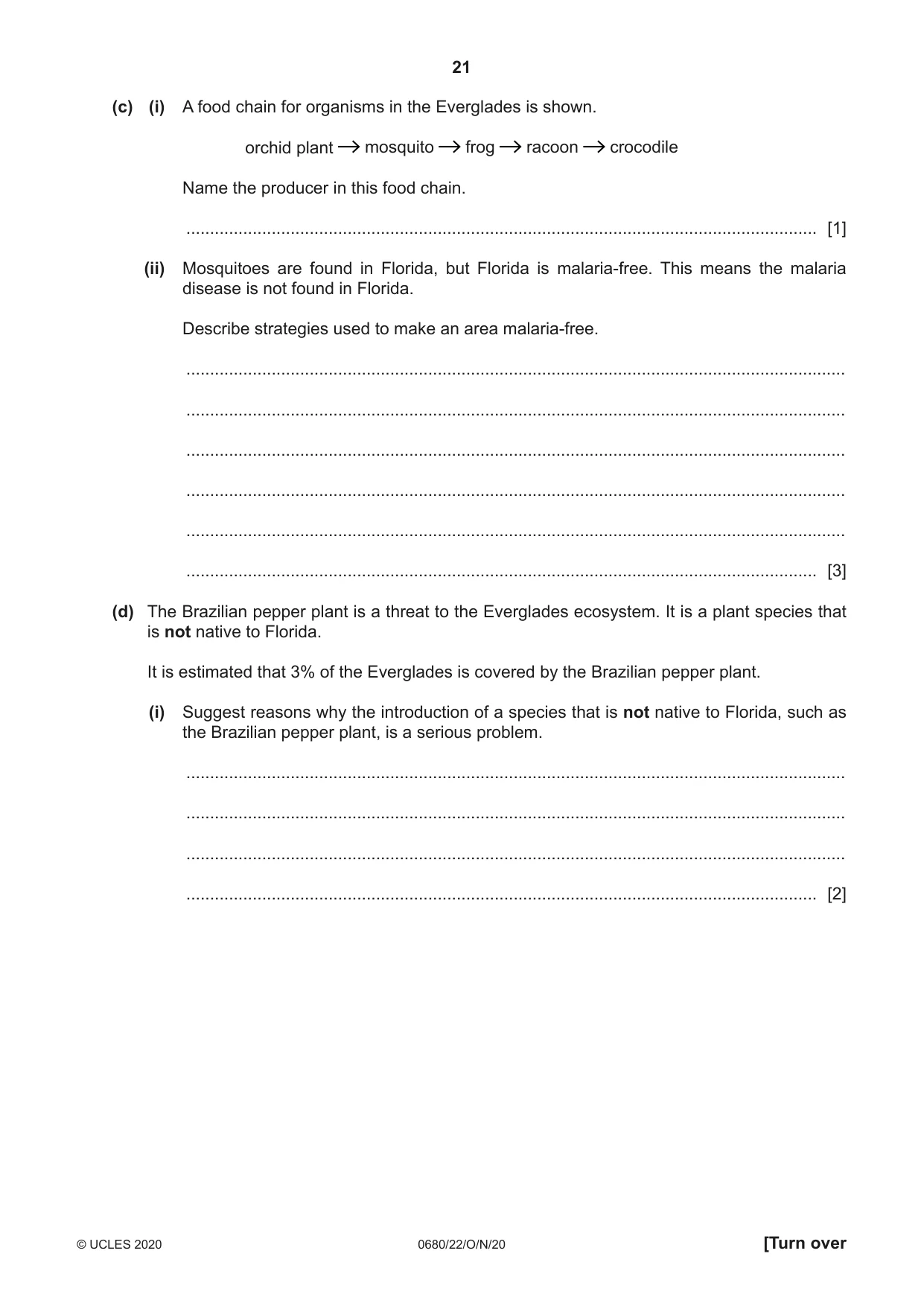 21

(c) (i) A food chain for organisms in the Everglades is shown.

orchid plant → mosquito → frog → racoon → crocodile

Name the producer in this food chain.

____ [1]

(ii) Mosquitoes are found in Florida, but Florida is malaria-free. This means the malaria disease is not found in Florida.

Describe strategies used to make an area malaria-free.

____

____

____

____

____

____ [3]

(d) The Brazilian pepper plant is a threat to the Everglades ecosystem. It is a plant species that is not native to Florida.

It is estimated that 3% of the Everglades is covered by the Brazilian pepper plant.

(i) Suggest reasons why the introduction of a species that is not native to Florida, such as the Brazilian pepper plant, is a serious problem.

____

____

____

____ [2]

© UCLES 2020 0680/22/O/N/20 [Turn over